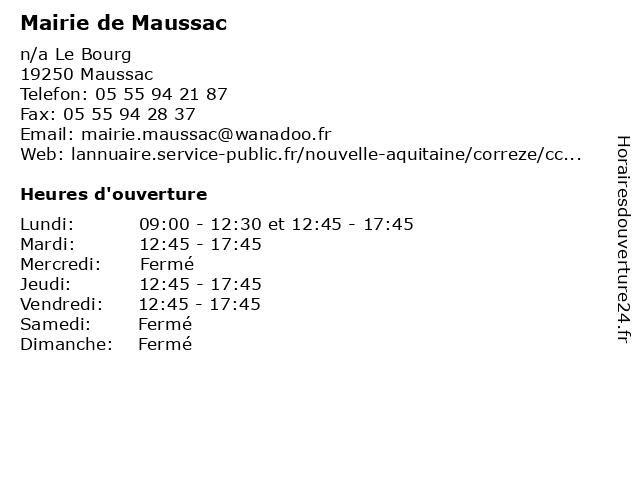 Mairie de Maussac

n/a Le Bourg
19250 Maussac
Telefon: 05 55 94 21 87
Fax: 05 55 94 28 37
Email: mairie.maussac@wanadoo.fr
Web: lannuaire.service-public.fr/nouvelle-aquitaine/correze/cc...

Heures d'ouverture

| | |
|---|---|
| Lundi: | 09:00 - 12:30 et 12:45 - 17:45 |
| Mardi: | 12:45 - 17:45 |
| Mercredi: | Fermé |
| Jeudi: | 12:45 - 17:45 |
| Vendredi: | 12:45 - 17:45 |
| Samedi: | Fermé |
| Dimanche: | Fermé |

Horairesdouverture24.fr